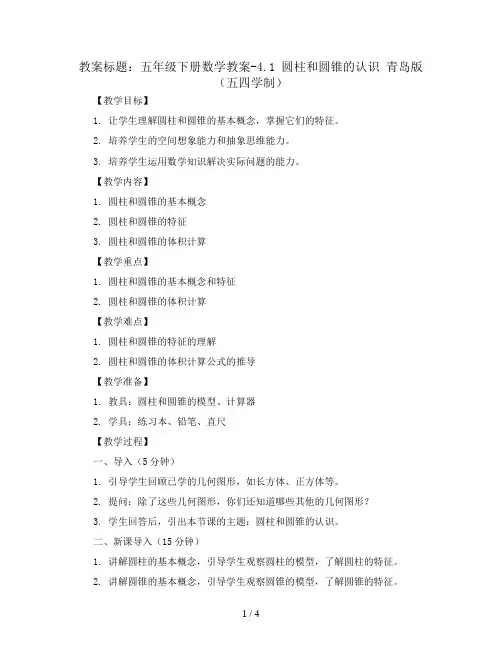 教案标题：五年级下册数学教案-4.1 圆柱和圆锥的认识 青岛版（五四学制）

【教学目标】

1. 让学生理解圆柱和圆锥的基本概念，掌握它们的特征。

2. 培养学生的空间想象能力和抽象思维能力。

3. 培养学生运用数学知识解决实际问题的能力。

【教学内容】

1. 圆柱和圆锥的基本概念

2. 圆柱和圆锥的特征

3. 圆柱和圆锥的体积计算

【教学重点】

1. 圆柱和圆锥的基本概念和特征

2. 圆柱和圆锥的体积计算

【教学难点】

1. 圆柱和圆锥的特征的理解

2. 圆柱和圆锥的体积计算公式的推导

【教学准备】

1. 教具：圆柱和圆锥的模型、计算器

2. 学具：练习本、铅笔、直尺

【教学过程】

一、导入（5分钟）

1. 引导学生回顾已学的几何图形，如长方体、正方体等。

2. 提问：除了这些几何图形，你们还知道哪些其他的几何图形？

3. 学生回答后，引出本节课的主题：圆柱和圆锥的认识。

二、新课导入（15分钟）

1. 讲解圆柱的基本概念，引导学生观察圆柱的模型，了解圆柱的特征。

2. 讲解圆锥的基本概念，引导学生观察圆锥的模型，了解圆锥的特征。

1 / 4